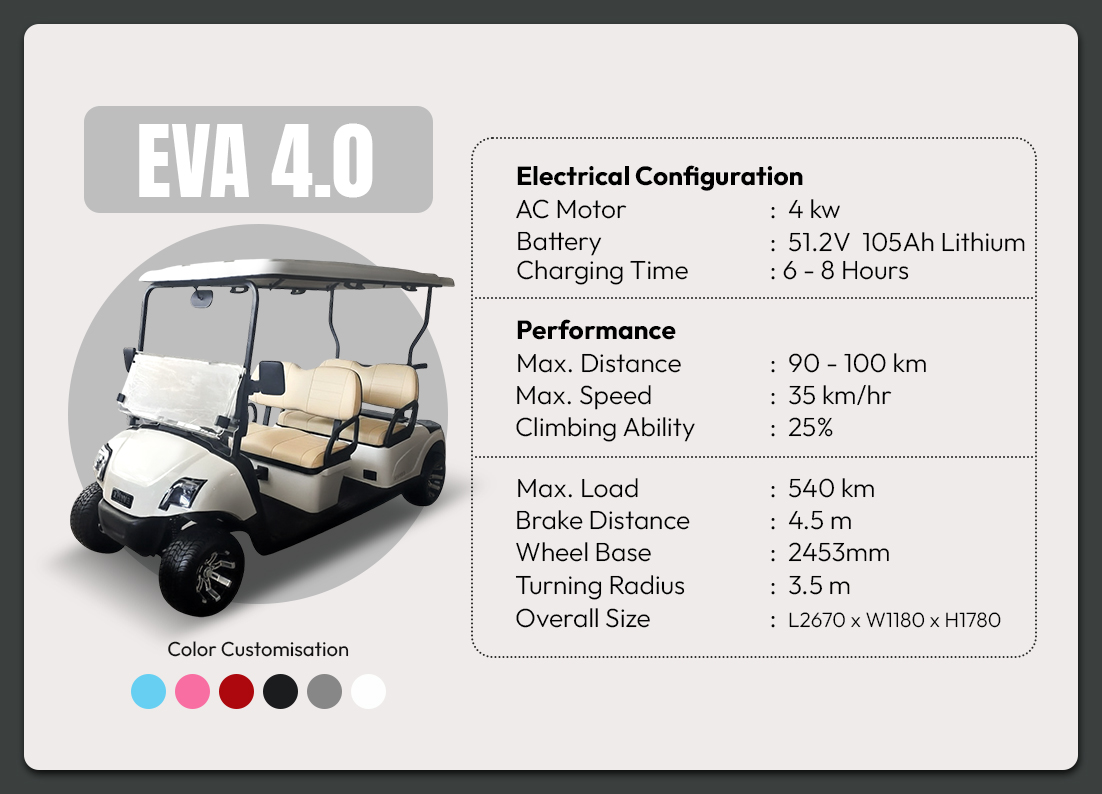 EVA 4.0

Color Customisation

Electrical Configuration
AC Motor : 4 kw
Battery : 51.2V 105Ah Lithium
Charging Time : 6 - 8 Hours

Performance
Max. Distance : 90 - 100 km
Max. Speed : 35 km/hr
Climbing Ability : 25%

Max. Load : 540 km
Brake Distance : 4.5 m
Wheel Base : 2453mm
Turning Radius : 3.5 m
Overall Size : L2670 x W1180 x H1780